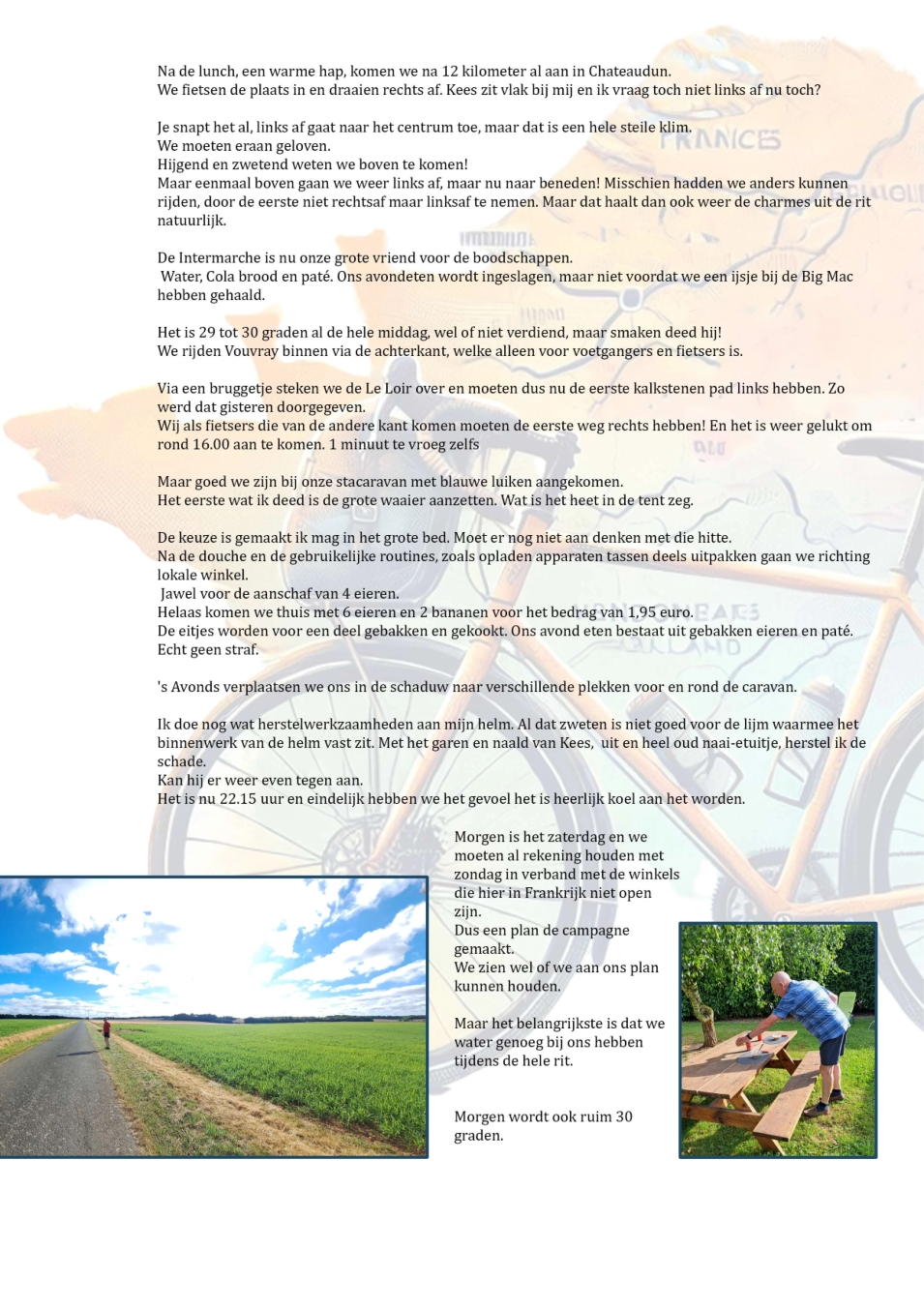 Na de lunch, een warme hap, komen we na 12 kilometer al aan in Chateaudun.
We fietsen de plaats in en draaien rechts af. Kees zit vlak bij mij en ik vraag toch niet links af nu toch?

Je snapt het al, links af gaat naar het centrum toe, maar dat is een hele steile klim.
We moeten eraan geloven.
Hijgend en zwetend weten we boven te komen!
Maar eenmaal boven gaan we weer links af, maar nu naar beneden! Misschien hadden we anders kunnen rijden, door de eerste niet rechtsaf maar linksaf te nemen. Maar dat haalt dan ook weer de charmes uit de rit natuurlijk.

De Intermarche is nu onze grote vriend voor de boodschappen.
Water, Cola brood en paté. Ons avondeten wordt ingeslagen, maar niet voordat we een ijsje bij de Big Mac hebben gehaald.

Het is 29 tot 30 graden al de hele middag, wel of niet verdiend, maar smaken deed hij!
We rijden Vouvray binnen via de achterkant, welke alleen voor voetgangers en fietsers is.

Via een bruggetje steken we de Le Loir over en moeten dus nu de eerste kalkstenen pad links hebben. Zo werd dat gisteren doorgegeven.
Wij als fietsers die van de andere kant komen moeten de eerste weg rechts hebben! En het is weer gelukt om rond 16.00 aan te komen. 1 minuut te vroeg zelfs

Maar goed we zijn bij onze stacaravan met blauwe luiken aangekomen.
Het eerste wat ik deed is de grote waaier aanzetten. Wat is het heet in de tent zeg.

De keuze is gemaakt ik mag in het grote bed. Moet er nog niet aan denken met die hitte.
Na de douche en de gebruikelijke routines, zoals opladen apparaten tassen deels uitpakken gaan we richting lokale winkel.
Jawel voor de aanschaf van 4 eieren.
Helaas komen we thuis met 6 eieren en 2 bananen voor het bedrag van 1,95 euro.
De eitjes worden voor een deel gebakken en gekookt. Ons avond eten bestaat uit gebakken eieren en paté. Echt geen straf.

's Avonds verplaatsen we ons in de schaduw naar verschillende plekken voor en rond de caravan.

Ik doe nog wat herstelwerkzaamheden aan mijn helm. Al dat zweten is niet goed voor de lijm waarmee het binnenwerk van de helm vast zit. Met het garen en naald van Kees, uit en heel oud naai-etuitje, herstel ik de schade.
Kan hij er weer even tegen aan.
Het is nu 22.15 uur en eindelijk hebben we het gevoel het is heerlijk koel aan het worden.

Morgen is het zaterdag en we moeten al rekening houden met zondag in verband met de winkels die hier in Frankrijk niet open zijn.
Dus een plan de campagne gemaakt.
We zien wel of we aan ons plan kunnen houden.

Maar het belangrijkste is dat we water genoeg bij ons hebben tijdens de hele rit.

Morgen wordt ook ruim 30 graden.